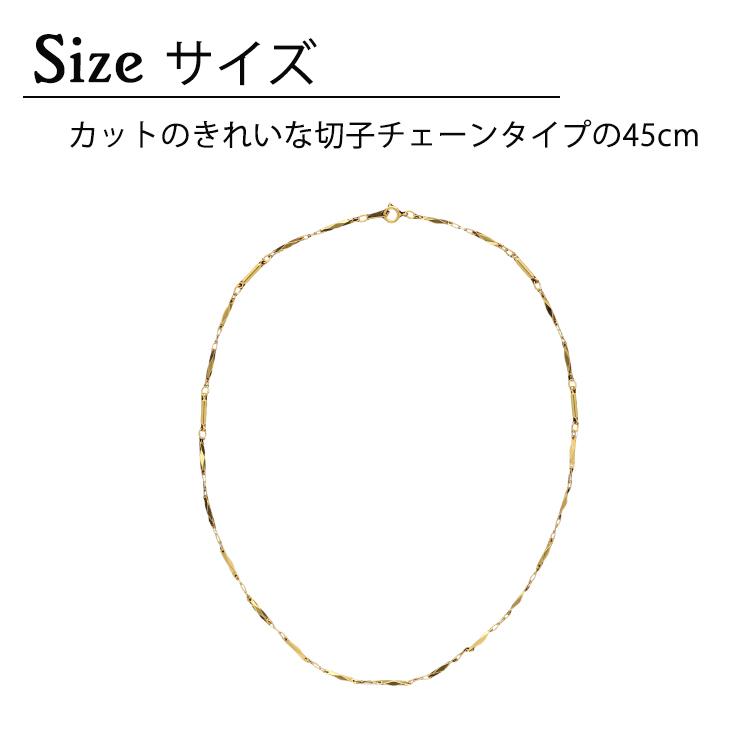 Size サイズ

カットのきれいな切子チェーンタイプの45cm